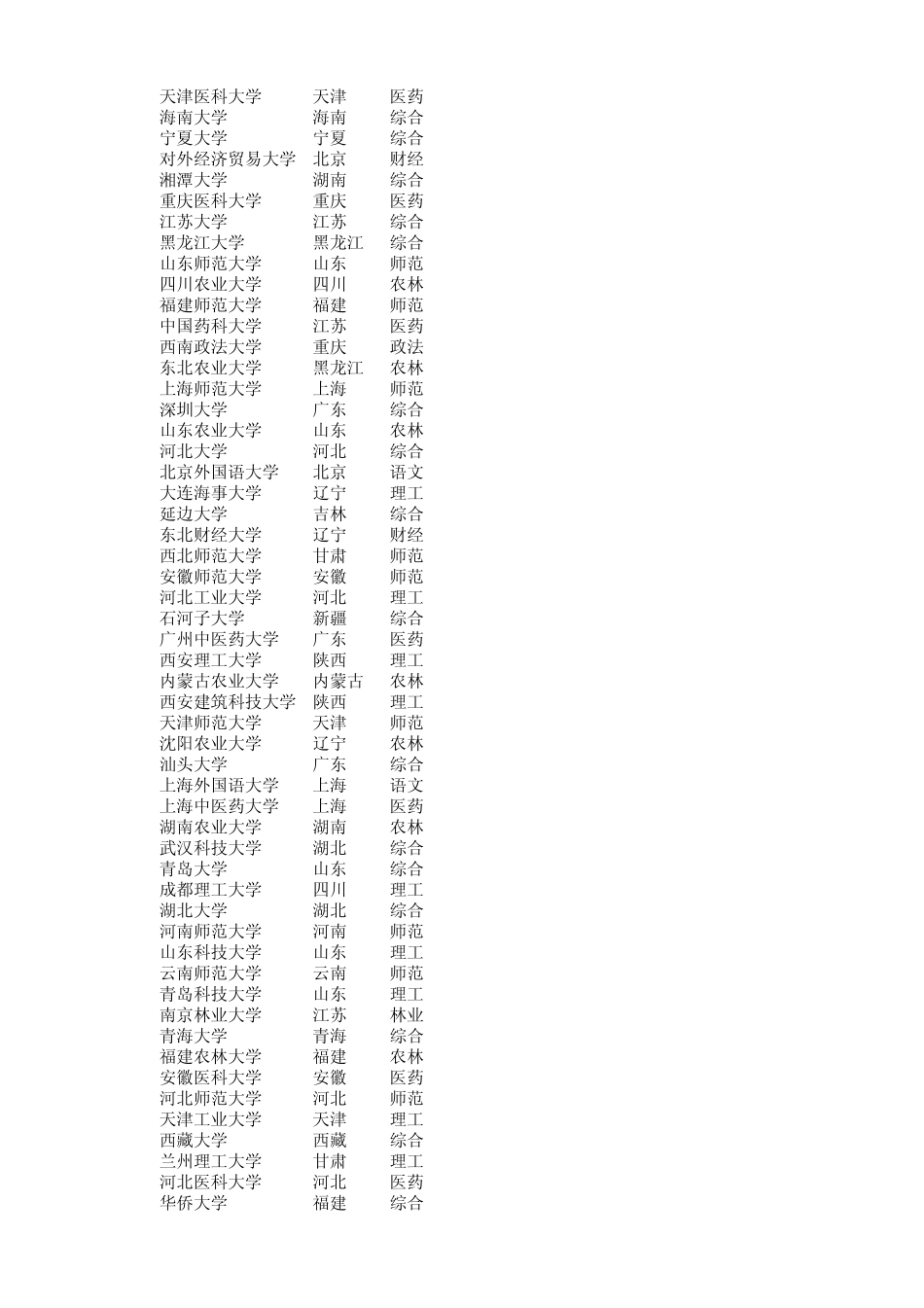 | | | |
|---|---|---|
| 天津医科大学 | 天津 | 医药 |
| 海南大学 | 海南 | 综合 |
| 宁夏大学 | 宁夏 | 综合 |
| 对外经济贸易大学 | 北京 | 财经 |
| 湘潭大学 | 湖南 | 综合 |
| 重庆医科大学 | 重庆 | 医药 |
| 江苏大学 | 江苏 | 综合 |
| 黑龙江大学 | 黑龙江 | 综合 |
| 山东师范大学 | 山东 | 师范 |
| 四川农业大学 | 四川 | 农林 |
| 福建师范大学 | 福建 | 师范 |
| 中国药科大学 | 江苏 | 医药 |
| 西南政法大学 | 重庆 | 政法 |
| 东北农业大学 | 黑龙江 | 农林 |
| 上海师范大学 | 上海 | 师范 |
| 深圳大学 | 广东 | 综合 |
| 山东农业大学 | 山东 | 农林 |
| 河北大学 | 河北 | 综合 |
| 北京外国语大学 | 北京 | 语文 |
| 大连海事大学 | 辽宁 | 理工 |
| 延边大学 | 吉林 | 综合 |
| 东北财经大学 | 辽宁 | 财经 |
| 西北师范大学 | 甘肃 | 师范 |
| 安徽师范大学 | 安徽 | 师范 |
| 河北工业大学 | 河北 | 理工 |
| 石河子大学 | 新疆 | 综合 |
| 广州中医药大学 | 广东 | 医药 |
| 西安理工大学 | 陕西 | 理工 |
| 内蒙古农业大学 | 内蒙古 | 农林 |
| 西安建筑科技大学 | 陕西 | 理工 |
| 天津师范大学 | 天津 | 师范 |
| 沈阳农业大学 | 辽宁 | 农林 |
| 汕头大学 | 广东 | 综合 |
| 上海外国语大学 | 上海 | 语文 |
| 上海中医药大学 | 上海 | 医药 |
| 湖南农业大学 | 湖南 | 农林 |
| 武汉科技大学 | 湖北 | 综合 |
| 青岛大学 | 山东 | 综合 |
| 成都理工大学 | 四川 | 理工 |
| 湖北大学 | 湖北 | 综合 |
| 河南师范大学 | 河南 | 师范 |
| 山东科技大学 | 山东 | 理工 |
| 云南师范大学 | 云南 | 师范 |
| 青岛科技大学 | 山东 | 理工 |
| 南京林业大学 | 江苏 | 林业 |
| 青海大学 | 青海 | 综合 |
| 福建农林大学 | 福建 | 农林 |
| 安徽医科大学 | 安徽 | 医药 |
| 河北师范大学 | 河北 | 师范 |
| 天津工业大学 | 天津 | 理工 |
| 西藏大学 | 西藏 | 综合 |
| 兰州理工大学 | 甘肃 | 理工 |
| 河北医科大学 | 河北 | 医药 |
| 华侨大学 | 福建 | 综合 |